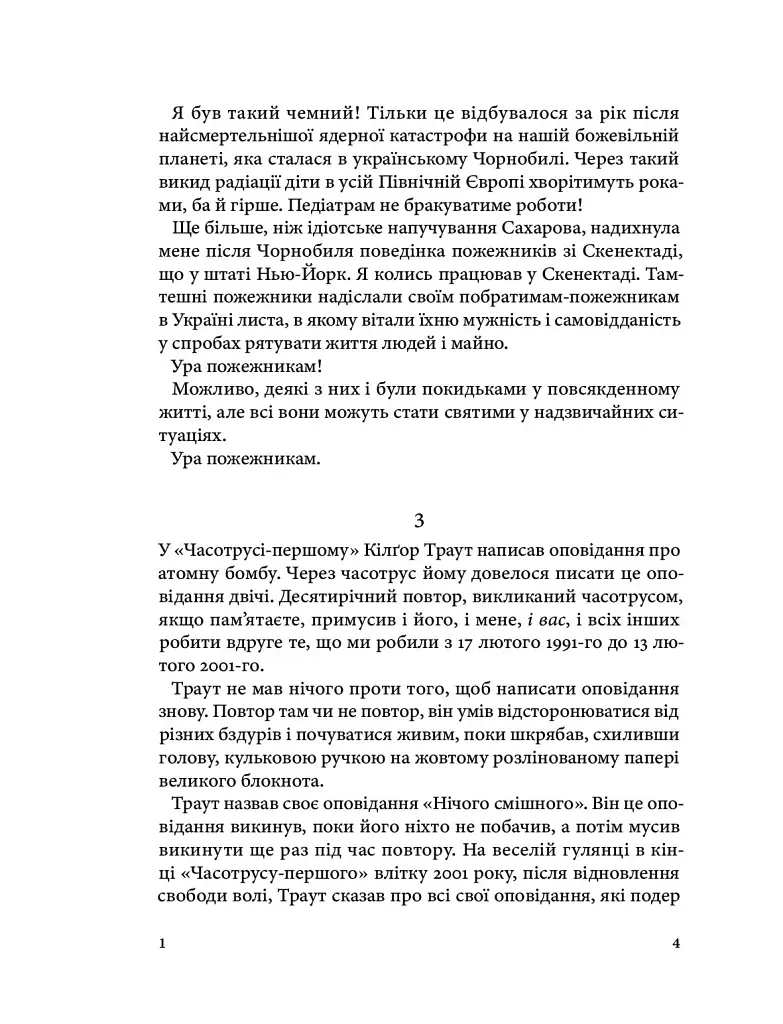 Я був такий чемний! Тільки це відбувалося за рік після найсмертельнішої ядерної катастрофи на нашій божевільній планеті, яка сталася в українському Чорнобилі. Через такий викид радіації діти в усій Північній Європі хворітимуть роками, ба й гірше. Педіатрам не бракуватиме роботи!

Ще більше, ніж ідіотське напучування Сахарова, надихнула мене після Чорнобиля поведінка пожежників зі Скенектаді, що у штаті Нью-Йорк. Я колись працював у Скенектаді. Тамтешні пожежники надіслали своїм побратимам-пожежникам в Україні листа, в якому вітали їхню мужність і самовідданість у спробах рятувати життя людей і майно.

Ура пожежникам!

Можливо, деякі з них і були покидьками у повсякденному житті, але всі вони можуть стати святими у надзвичайних ситуаціях.

Ура пожежникам.

3

У «Часотрусі-першому» Кілґор Траут написав оповідання про атомну бомбу. Через часотрус йому довелося писати це оповідання двічі. Десятирічний повтор, викликаний часотрусом, якщо пам'ятаєте, примусив і його, і мене, і вас, і всіх інших робити вдруге те, що ми робили з 17 лютого 1991-го до 13 лютого 2001-го.

Траут не мав нічого проти того, щоб написати оповідання знову. Повтор там чи не повтор, він умів відсторонюватися від різних бздурів і почуватися живим, поки шкрябав, схиливши голову, кульковою ручкою на жовтому розлінованому папері великого блокнота.

Траут назвав своє оповідання «Нічого смішного». Він це оповідання викинув, поки його ніхто не побачив, а потім мусив викинути ще раз під час повтору. На веселій гулянці в кінці «Часотрусу-першого» влітку 2001 року, після відновлення свободи волі, Траут сказав про всі свої оповідання, які подер

1 4